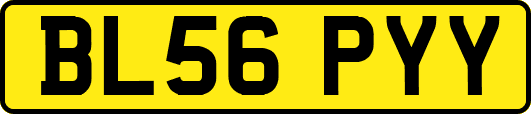 BL56 PYY